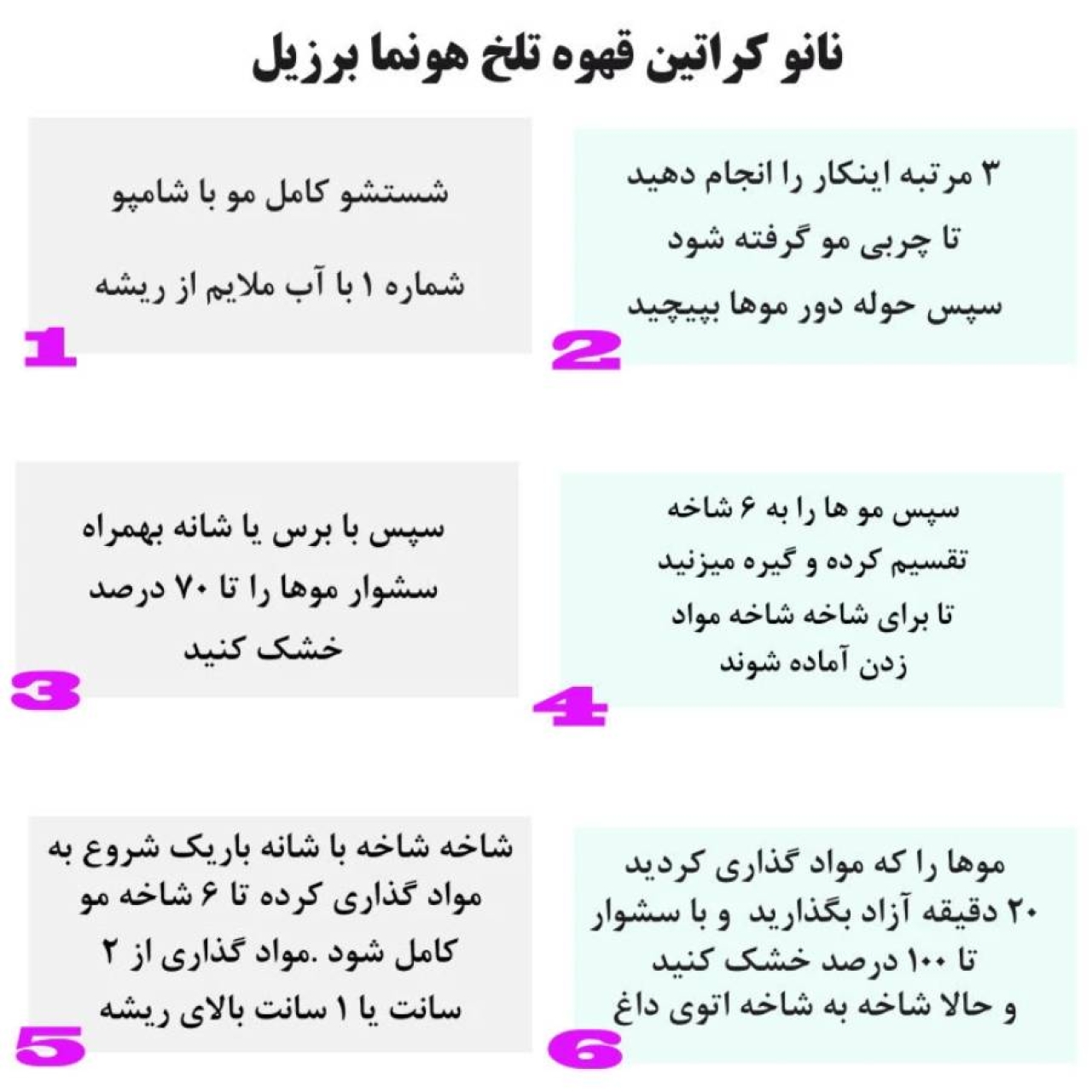 نانو کراتین قهوه تلخ هونما برزیل

شستشو کامل مو با شامپو
شماره ۱ با آب ملایم از ریشه
1

۳ مرتبه اینکار را انجام دهید
تا چربی مو گرفته شود
سپس حوله دور موها بپیچید
2

سپس با برس یا شانه بهمراه
سشوار موها را تا ۷۰ درصد
خشک کنید
3

سپس مو ها را به ۶ شاخه
تقسیم کرده و گیره میزنید
تا برای شاخه شاخه مواد
زدن آماده شوند
4

شاخه شاخه با شانه باریک شروع به
مواد گذاری کرده تا ۶ شاخه مو
کامل شود .مواد گذاری از ۲
سانت یا ۱ سانت بالای ریشه
5

موها را که مواد گذاری کردید
۲۰ دقیقه آزاد بگذارید و با سشوار
تا ۱۰۰ درصد خشک کنید
و حالا شاخه به شاخه اتوی داغ
6